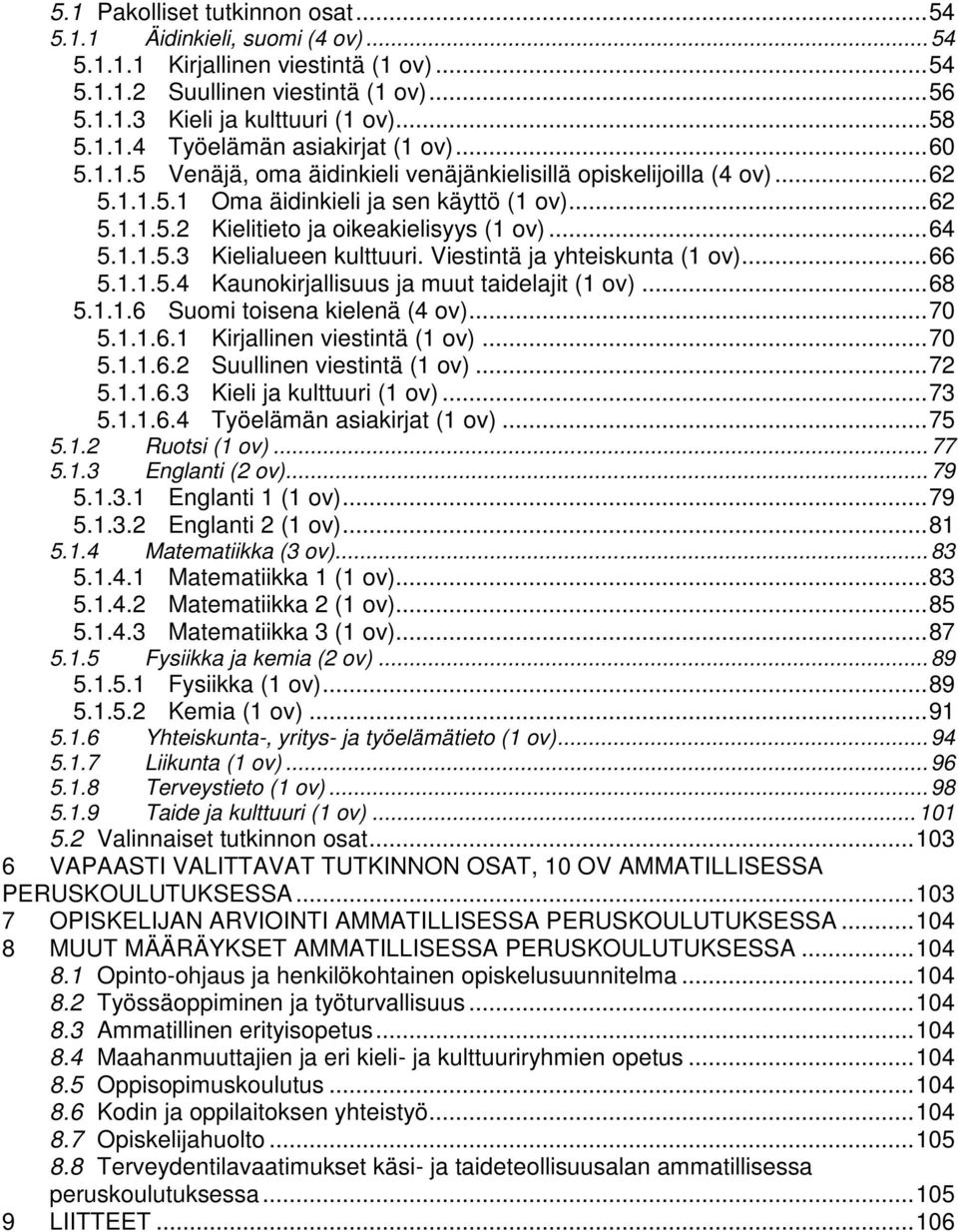 5.1 Pakolliset tutkinnon osat...54
5.1.1 Äidinkieli, suomi (4 ov)...54
5.1.1.1 Kirjallinen viestintä (1 ov)...54
5.1.1.2 Suullinen viestintä (1 ov)...56
5.1.1.3 Kieli ja kulttuuri (1 ov)...58
5.1.1.4 Työelämän asiakirjat (1 ov)...60
5.1.1.5 Venäjä, oma äidinkieli venäjänkielisillä opiskelijoilla (4 ov)...62
5.1.1.5.1 Oma äidinkieli ja sen käyttö (1 ov)...62
5.1.1.5.2 Kielitieto ja oikeakielisyys (1 ov)...64
5.1.1.5.3 Kielialueen kulttuuri. Viestintä ja yhteiskunta (1 ov)...66
5.1.1.5.4 Kaunokirjallisuus ja muut taidelajit (1 ov)...68
5.1.1.6 Suomi toisena kielenä (4 ov)...70
5.1.1.6.1 Kirjallinen viestintä (1 ov)...70
5.1.1.6.2 Suullinen viestintä (1 ov)...72
5.1.1.6.3 Kieli ja kulttuuri (1 ov)...73
5.1.1.6.4 Työelämän asiakirjat (1 ov)...75
5.1.2 Ruotsi (1 ov)...77
5.1.3 Englanti (2 ov)...79
5.1.3.1 Englanti 1 (1 ov)...79
5.1.3.2 Englanti 2 (1 ov)...81
5.1.4 Matematiikka (3 ov)...83
5.1.4.1 Matematiikka 1 (1 ov)...83
5.1.4.2 Matematiikka 2 (1 ov)...85
5.1.4.3 Matematiikka 3 (1 ov)...87
5.1.5 Fysiikka ja kemia (2 ov)...89
5.1.5.1 Fysiikka (1 ov)...89
5.1.5.2 Kemia (1 ov)...91
5.1.6 Yhteiskunta-, yritys- ja työelämätieto (1 ov)...94
5.1.7 Liikunta (1 ov)...96
5.1.8 Terveystieto (1 ov)...98
5.1.9 Taide ja kulttuuri (1 ov)...101
5.2 Valinnaiset tutkinnon osat...103
6 VAPAASTI VALITTAVAT TUTKINNON OSAT, 10 OV AMMATILLISESSA PERUSKOULUTUKSESSA...103
7 OPISKELIJAN ARVIOINTI AMMATILLISESSA PERUSKOULUTUKSESSA...104
8 MUUT MÄÄRÄYKSET AMMATILLISESSA PERUSKOULUTUKSESSA...104
8.1 Opinto-ohjaus ja henkilökohtainen opiskelusuunnitelma...104
8.2 Työssäoppiminen ja työturvallisuus...104
8.3 Ammatillinen erityisopetus...104
8.4 Maahanmuuttajien ja eri kieli- ja kulttuuriryhmien opetus...104
8.5 Oppisopimuskoulutus...104
8.6 Kodin ja oppilaitoksen yhteistyö...104
8.7 Opiskelijahuolto...105
8.8 Terveydentilavaatimukset käsi- ja taideteollisuusalan ammatillisessa peruskoulutuksessa...105
9 LIITTEET...106